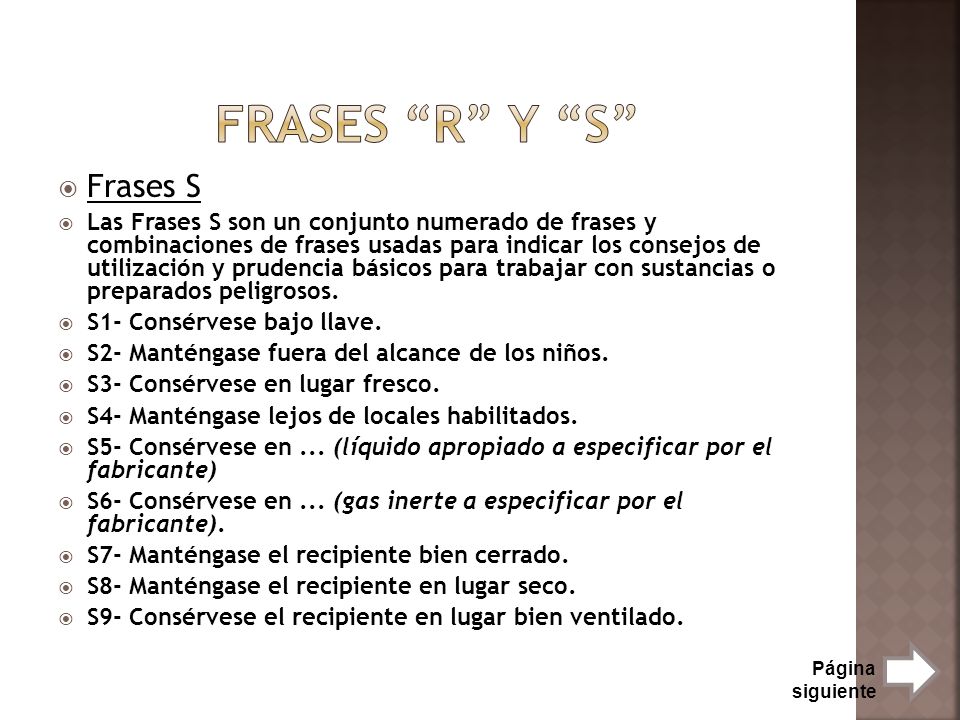 FRASES “R” Y “S”

Frases S

Las Frases S son un conjunto numerado de frases y combinaciones de frases usadas para indicar los consejos de utilización y prudencia básicos para trabajar con sustancias o preparados peligrosos.

S1- Consérvese bajo llave.

S2- Manténgase fuera del alcance de los niños.

S3- Consérvese en lugar fresco.

S4- Manténgase lejos de locales habilitados.

S5- Consérvese en ... (líquido apropiado a especificar por el fabricante)

S6- Consérvese en ... (gas inerte a especificar por el fabricante).

S7- Manténgase el recipiente bien cerrado.

S8- Manténgase el recipiente en lugar seco.

S9- Consérvese el recipiente en lugar bien ventilado.

Página siguiente